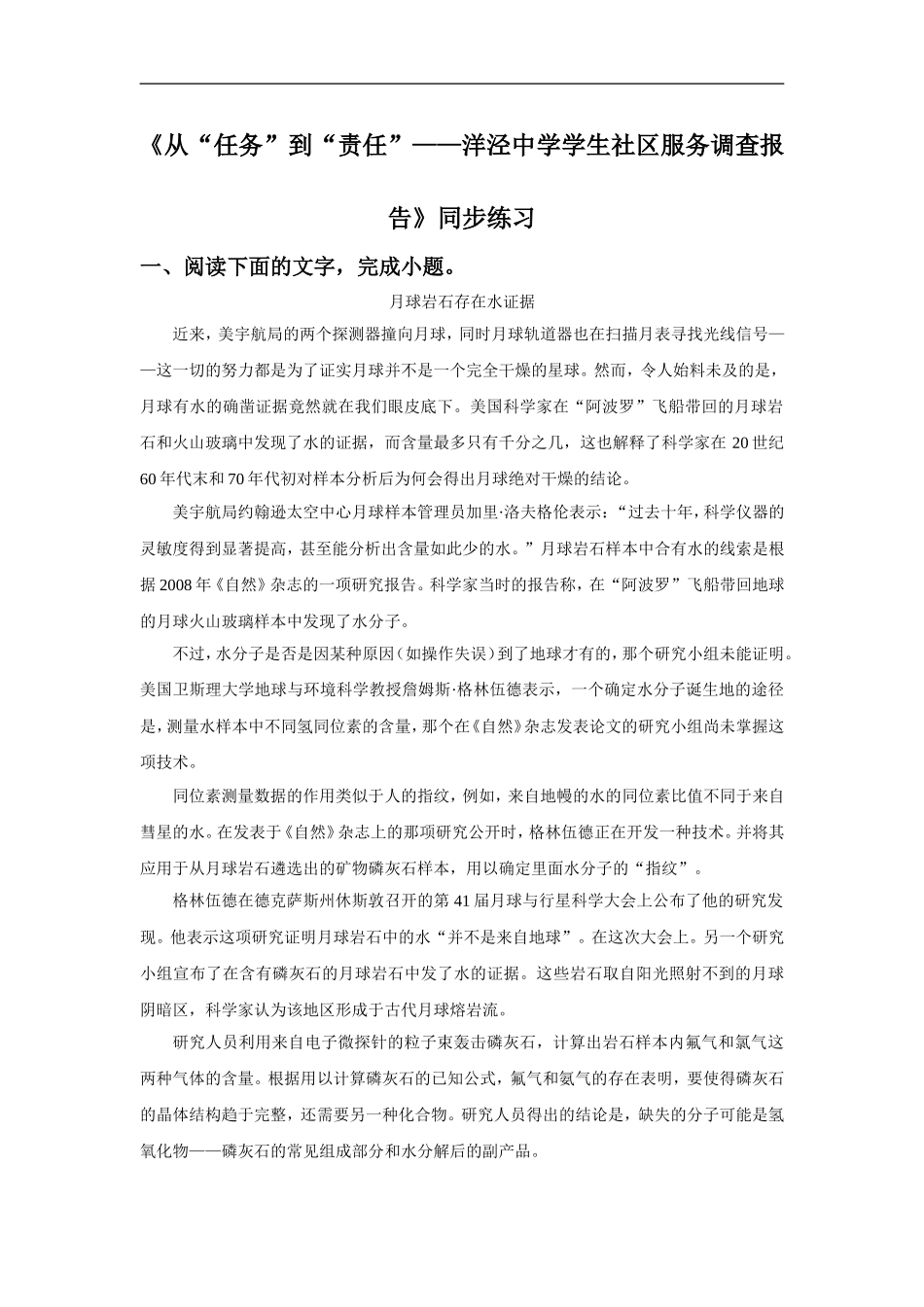 《从“任务”到“责任”——洋泾中学学生社区服务调查报告》同步练习

一、阅读下面的文字，完成小题。

月球岩石存在水证据

近来，美宇航局的两个探测器撞向月球，同时月球轨道器也在扫描月表寻找光线信号——这一切的努力都是为了证实月球并不是一个完全干燥的星球。然而，令人始料未及的是，月球有水的确凿证据竟然就在我们眼皮底下。美国科学家在“阿波罗”飞船带回的月球岩石和火山玻璃中发现了水的证据，而含量最多只有千分之几，这也解释了科学家在20世纪60年代末和70年代初对样本分析后为何会得出月球绝对干燥的结论。

美宇航局约翰逊太空中心月球样本管理员加里·洛夫格伦表示：“过去十年，科学仪器的灵敏度得到显著提高，甚至能分析出含量如此少的水。”月球岩石样本中合有水的线索是根据2008年《自然》杂志的一项研究报告。科学家当时的报告称，在“阿波罗”飞船带回地球的月球火山玻璃样本中发现了水分子。

不过，水分子是否是因某种原因（如操作失误）到了地球才有的，那个研究小组未能证明。美国卫斯理大学地球与环境科学教授詹姆斯·格林伍德表示，一个确定水分子诞生地的途径是，测量水样本中不同氢同位素的含量，那个在《自然》杂志发表论文的研究小组尚未掌握这项技术。

同位素测量数据的作用类似于人的指纹，例如，来自地幔的水的同位素比值不同于来自彗星的水。在发表于《自然》杂志上的那项研究公开时，格林伍德正在开发一种技术。并将其应用于从月球岩石遴选出的矿物磷灰石样本，用以确定里面水分子的“指纹”。

格林伍德在德克萨斯州休斯敦召开的第41届月球与行星科学大会上公布了他的研究发现。他表示这项研究证明月球岩石中的水“并不是来自地球”。在这次大会上。另一个研究小组宣布了在含有磷灰石的月球岩石中发了水的证据。这些岩石取自阳光照射不到的月球阴暗区，科学家认为该地区形成于古代月球熔岩流。

研究人员利用来自电子微探针的粒子束轰击磷灰石，计算出岩石样本内氟气和氯气这两种气体的含量。根据用以计算磷灰石的已知公式，氟气和氨气的存在表明，要使得磷灰石的晶体结构趋于完整，还需要另一种化合物。研究人员得出的结论是，缺失的分子可能是氢氧化物——磷灰石的常见组成部分和水分解后的副产品。